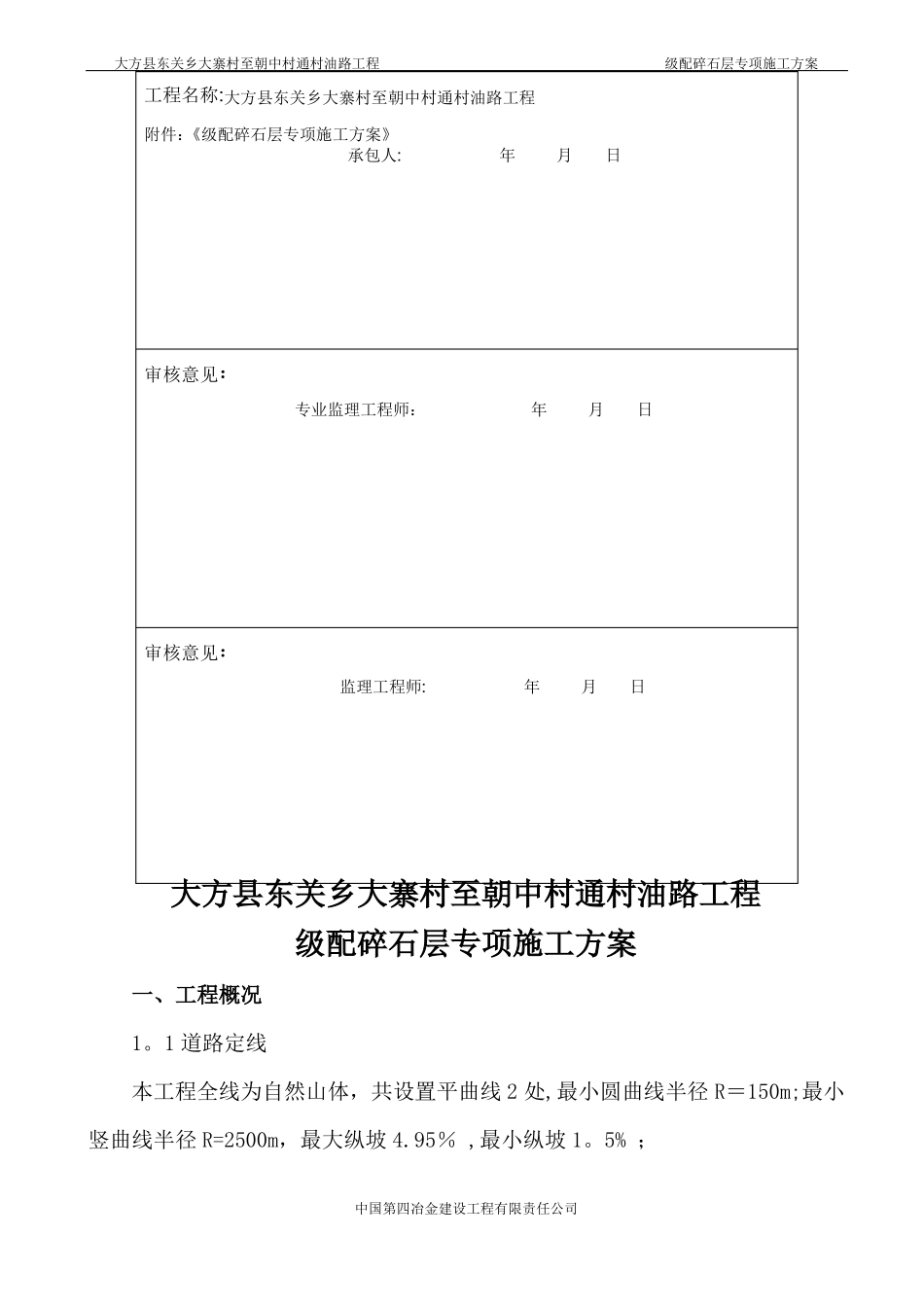 大方县东关乡大寨村至朝中村通村油路工程　　级配碎石层专项施工方案

工程名称:大方县东关乡大寨村至朝中村通村油路工程

附件:《级配碎石层专项施工方案》

承包人:　　年　月　日

审核意见:

专业监理工程师:　　年　月　日

审核意见:

监理工程师:　　年　月　日

大方县东关乡大寨村至朝中村通村油路工程
级配碎石层专项施工方案

一、工程概况

1。1 道路定线

本工程全线为自然山体，共设置平曲线 2 处,最小圆曲线半径 R＝150m;最小竖曲线半径 R=2500m，最大纵坡 4.95％ ,最小纵坡 1。5％ ;

中国第四冶金建设工程有限责任公司